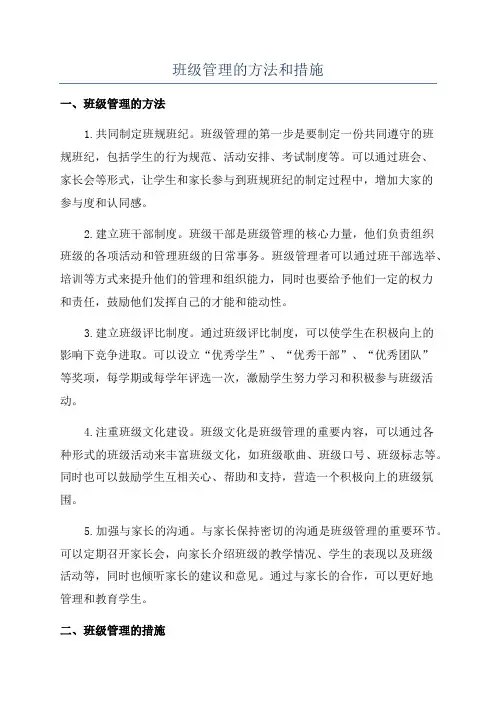 班级管理的方法和措施

一、班级管理的方法

1.共同制定班规班纪。班级管理的第一步是要制定一份共同遵守的班规班纪，包括学生的行为规范、活动安排、考试制度等。可以通过班会、家长会等形式，让学生和家长参与到班规班纪的制定过程中，增加大家的参与度和认同感。

2.建立班干部制度。班级干部是班级管理的核心力量，他们负责组织班级的各项活动和管理班级的日常事务。班级管理者可以通过班干部选举、培训等方式来提升他们的管理和组织能力，同时也要给予他们一定的权力和责任，鼓励他们发挥自己的才能和能动性。

3.建立班级评比制度。通过班级评比制度，可以使学生在积极向上的影响下竞争进取。可以设立“优秀学生”、“优秀干部”、“优秀团队”等奖项，每学期或每学年评选一次，激励学生努力学习和积极参与班级活动。

4.注重班级文化建设。班级文化是班级管理的重要内容，可以通过各种形式的班级活动来丰富班级文化，如班级歌曲、班级口号、班级标志等。同时也可以鼓励学生互相关心、帮助和支持，营造一个积极向上的班级氛围。

5.加强与家长的沟通。与家长保持密切的沟通是班级管理的重要环节。可以定期召开家长会，向家长介绍班级的教学情况、学生的表现以及班级活动等，同时也倾听家长的建议和意见。通过与家长的合作，可以更好地管理和教育学生。

二、班级管理的措施